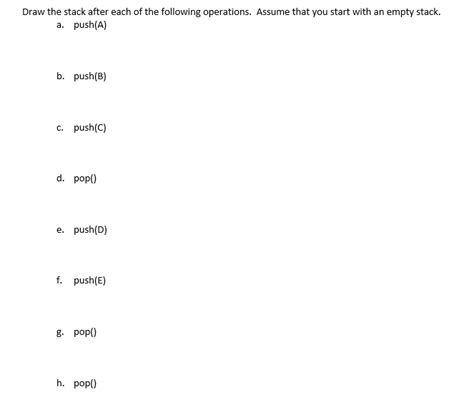 Draw the stack after each of the following operations. Assume that you start with an empty stack.

a. push(A)

b. push(B)

c. push(C)

d. pop()

e. push(D)

f. push(E)

g. pop()

h. pop()